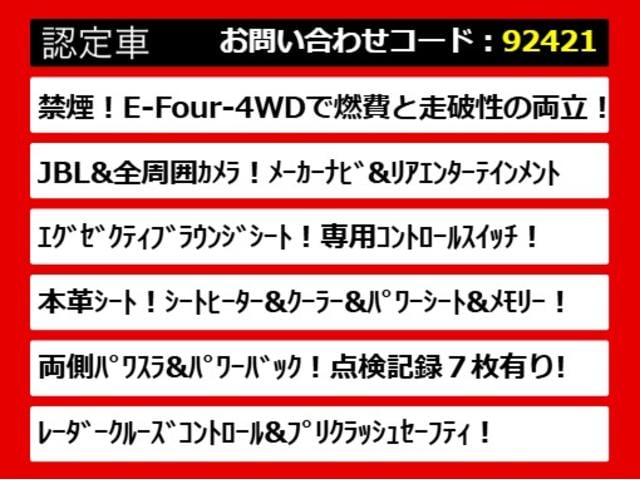 認定車　お問い合わせコード：92421

禁煙！E-Four-4WDで燃費と走破性の両立！

JBL&全周囲カメラ！メーカーナビ&リアエンターテインメント

エグゼクティブラウンジシート！専用コントロールスイッチ！

本革シート！シートヒーター&クーラー&パワーシート&メモリー！

両側パワスラ&パワーバック！点検記録７枚有り!

レーダークルーズコントロール&プリクラッシュセーフティ！